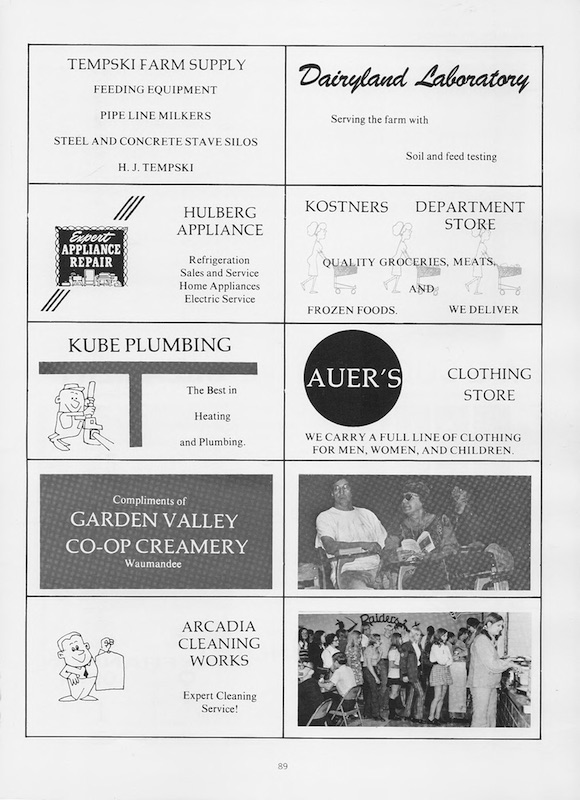 TEMPSKI FARM SUPPLY
FEEDING EQUIPMENT
PIPE LINE MILKERS
STEEL AND CONCRETE STAVE SILOS
H. J. TEMPSKI

Dairyland Laboratory

Serving the farm with

Soil and feed testing

Expert APPLIANCE REPAIR

HULBERG APPLIANCE

Refrigeration
Sales and Service
Home Appliances
Electric Service

KOSTNERS DEPARTMENT STORE

QUALITY GROCERIES, MEATS, AND FROZEN FOODS. WE DELIVER

KUBE PLUMBING

The Best in Heating and Plumbing.

AUER'S

CLOTHING STORE

WE CARRY A FULL LINE OF CLOTHING FOR MEN, WOMEN, AND CHILDREN.

Compliments of
GARDEN VALLEY CO-OP CREAMERY
Waumandee

ARCADIA CLEANING WORKS

Expert Cleaning Service!

Raiders

89